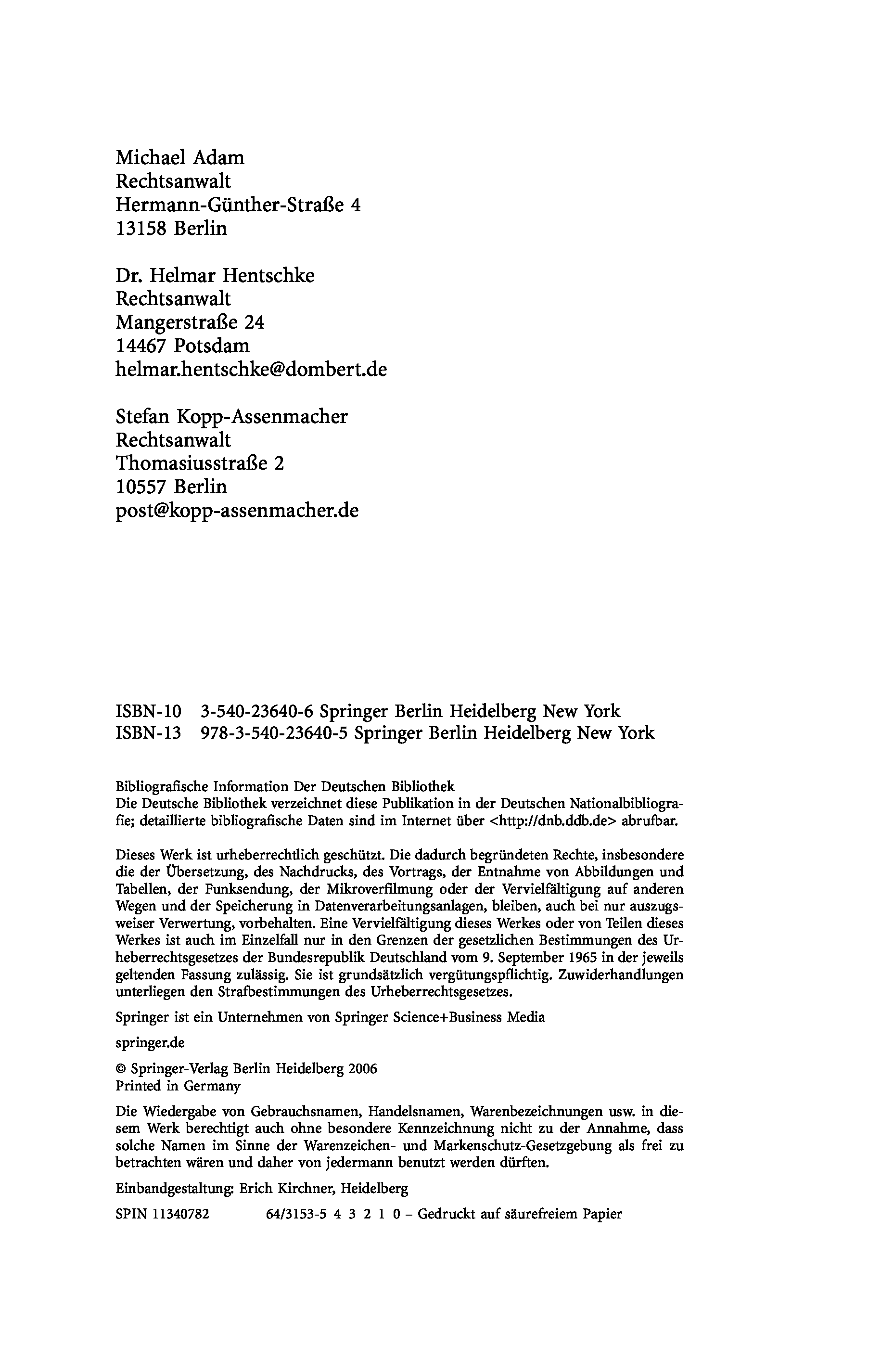 Michael Adam
Rechtsanwalt
Hermann-Günther-Straße 4
13158 Berlin

Dr. Helmar Hentschke
Rechtsanwalt
Mangerstraße 24
14467 Potsdam
helmar.hentschke@dombert.de

Stefan Kopp-Assenmacher
Rechtsanwalt
Thomasiusstraße 2
10557 Berlin
post@kopp-assenmacher.de

ISBN-10 3-540-23640-6 Springer Berlin Heidelberg New York
ISBN-13 978-3-540-23640-5 Springer Berlin Heidelberg New York

Bibliografische Information Der Deutschen Bibliothek
Die Deutsche Bibliothek verzeichnet diese Publikation in der Deutschen Nationalbibliografie; detaillierte bibliografische Daten sind im Internet über <http://dnb.ddb.de> abrufbar.

Dieses Werk ist urheberrechtlich geschützt. Die dadurch begründeten Rechte, insbesondere die der Übersetzung, des Nachdrucks, des Vortrags, der Entnahme von Abbildungen und Tabellen, der Funksendung, der Mikroverfilmung oder der Vervielfältigung auf anderen Wegen und der Speicherung in Datenverarbeitungsanlagen, bleiben, auch bei nur auszugsweiser Verwertung, vorbehalten. Eine Vervielfältigung dieses Werkes oder von Teilen dieses Werkes ist auch im Einzelfall nur in den Grenzen der gesetzlichen Bestimmungen des Urheberrechtsgesetzes der Bundesrepublik Deutschland vom 9. September 1965 in der jeweils geltenden Fassung zulässig. Sie ist grundsätzlich vergütungspflichtig. Zuwiderhandlungen unterliegen den Strafbestimmungen des Urheberrechtsgesetzes.

Springer ist ein Unternehmen von Springer Science+Business Media

springer.de

© Springer-Verlag Berlin Heidelberg 2006
Printed in Germany

Die Wiedergabe von Gebrauchsnamen, Handelsnamen, Warenbezeichnungen usw. in diesem Werk berechtigt auch ohne besondere Kennzeichnung nicht zu der Annahme, dass solche Namen im Sinne der Warenzeichen- und Markenschutz-Gesetzgebung als frei zu betrachten wären und daher von jedermann benutzt werden dürften.

Einbandgestaltung: Erich Kirchner, Heidelberg

SPIN 11340782 64/3153-5 4 3 2 1 0 – Gedruckt auf säurefreiem Papier